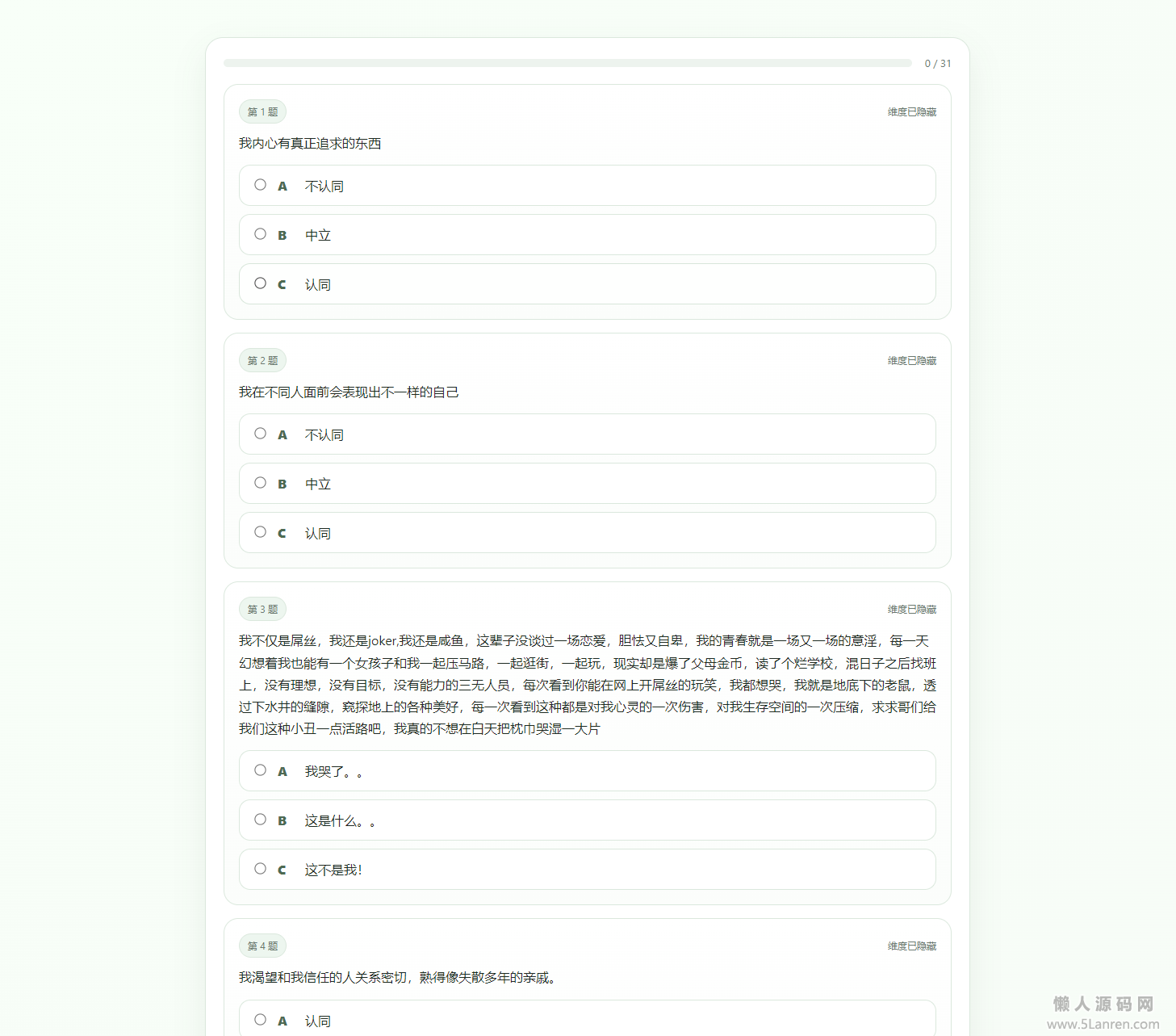 0 / 31

第 1 题

维度已隐藏

我内心有真正追求的东西

A 不认同

B 中立

C 认同

第 2 题

维度已隐藏

我在不同人面前会表现出不一样的自己

A 不认同

B 中立

C 认同

第 3 题

维度已隐藏

我不仅是屌丝，我还是joker,我还是咸鱼，这辈子没谈过一场恋爱，胆怯又自卑，我的青春就是一场又一场的意淫，每一天幻想着我也能有一个女孩子和我一起压马路，一起逛街，一起玩，现实却是爆了父母金币，读了个烂学校，混日子之后找班上，没有理想，没有目标，没有能力的三无人员，每次看到你能在网上开屌丝的玩笑，我都想哭，我就是地底下的老鼠，透过下水井的缝隙，窥探地上的各种美好，每一次看到这种都是对我心灵的一次伤害，对我生存空间的一次压缩，求求哥们给我们这种小丑一点活路吧，我真的不想在白天把枕巾哭湿一大片

A 我哭了。。

B 这是什么。。

C 这不是我!

第 4 题

维度已隐藏

我渴望和我信任的人关系密切，熟得像失散多年的亲戚。

A 认同

懒人源码网
www.5Lanren.com